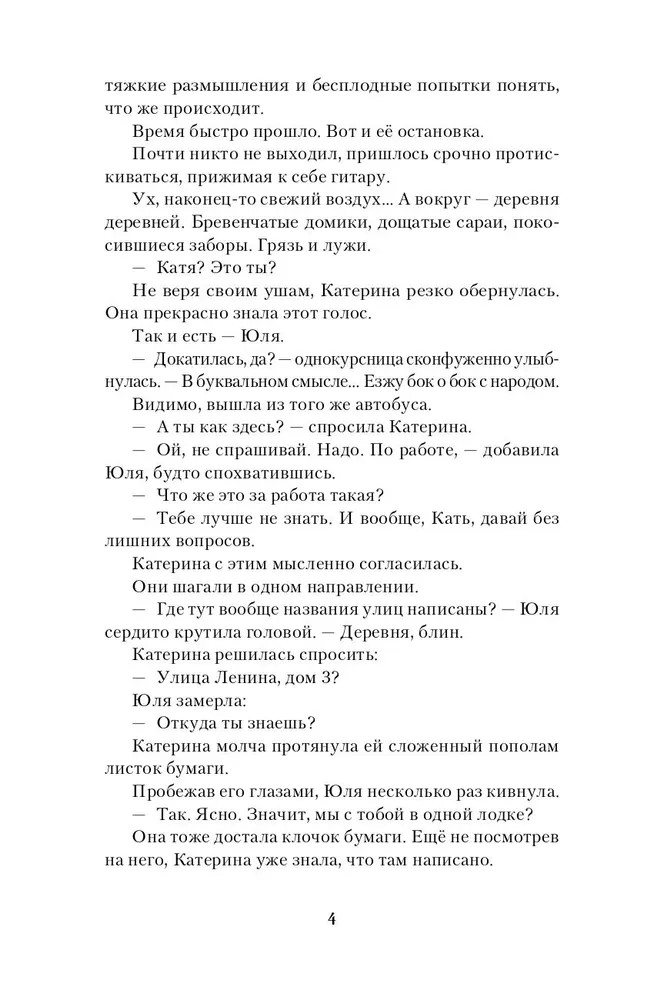 тяжкие размышления и бесплодные попытки понять, что же происходит.

Время быстро прошло. Вот и её остановка.

Почти никто не выходил, пришлось срочно протискиваться, прижимая к себе гитару.

Ух, наконец-то свежий воздух... А вокруг — деревня деревней. Бревенчатые домики, дощатые сараи, покосившиеся заборы. Грязь и лужи.

— Катя? Это ты?

Не веря своим ушам, Катерина резко обернулась. Она прекрасно знала этот голос.

Так и есть — Юля.

— Докатилась, да? — однокурсница сконфуженно улыбнулась. — В буквальном смысле... Езжу бок о бок с народом.

Видимо, вышла из того же автобуса.

— А ты как здесь? — спросила Катерина.

— Ой, не спрашивай. Надо. По работе, — добавила Юля, будто спохватившись.

— Что же это за работа такая?

— Тебе лучше не знать. И вообще, Кать, давай без лишних вопросов.

Катерина с этим мысленно согласилась.

Они шагали в одном направлении.

— Где тут вообще названия улиц написаны? — Юля сердито крутила головой. — Деревня, блин.

Катерина решилась спросить:

— Улица Ленина, дом 3?

Юля замерла:

— Откуда ты знаешь?

Катерина молча протянула ей сложенный пополам листок бумаги.

Пробежав его глазами, Юля несколько раз кивнула.

— Так. Ясно. Значит, мы с тобой в одной лодке?

Она тоже достала клочок бумаги. Ещё не посмотрев на него, Катерина уже знала, что там написано.

4